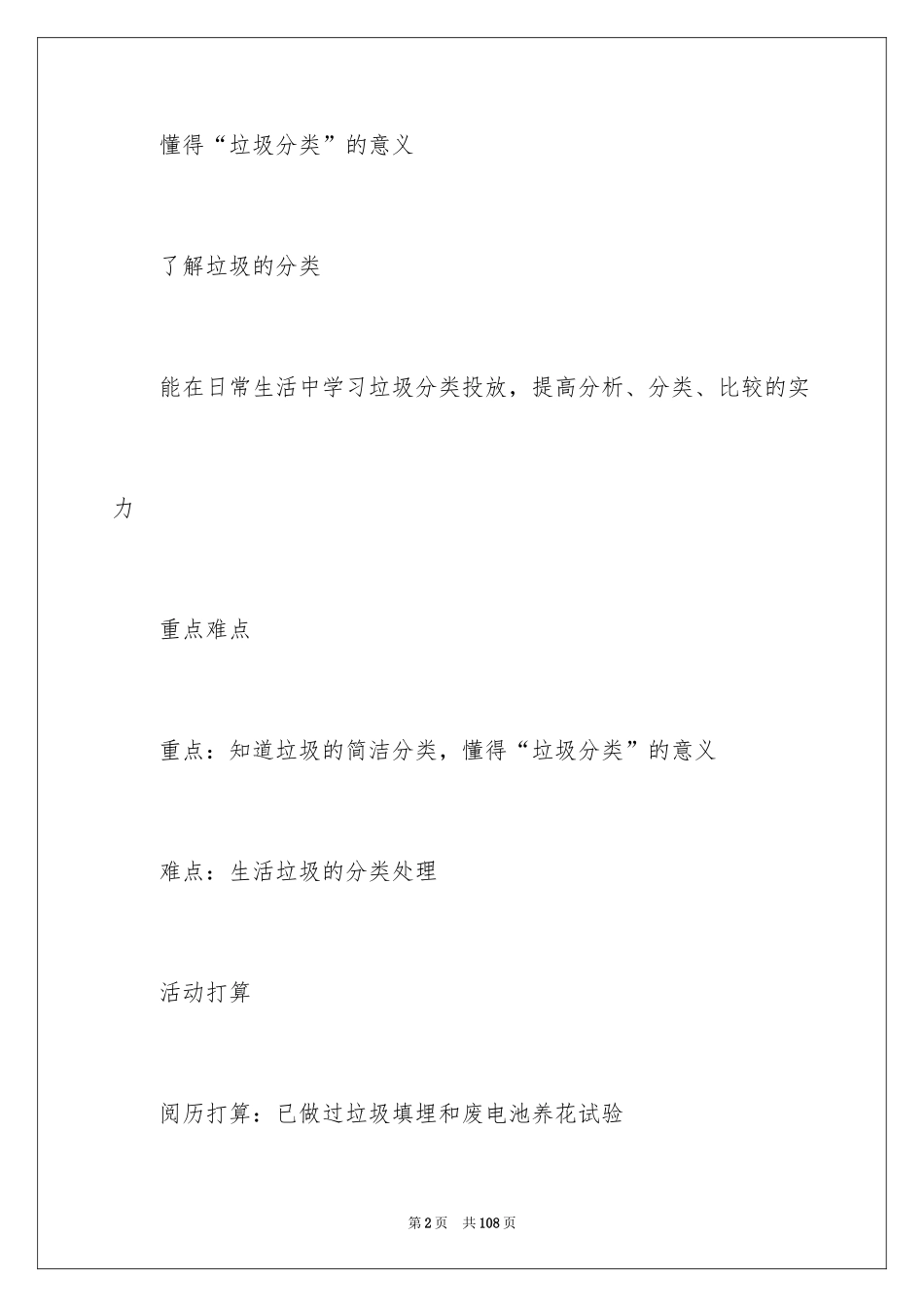 懂得“垃圾分类”的意义

了解垃圾的分类

能在日常生活中学习垃圾分类投放，提高分析、分类、比较的实力

重点难点

重点：知道垃圾的简洁分类，懂得“垃圾分类”的意义

难点：生活垃圾的分类处理

活动打算

阅历打算：已做过垃圾填埋和废电池养花试验

第2页 共108页